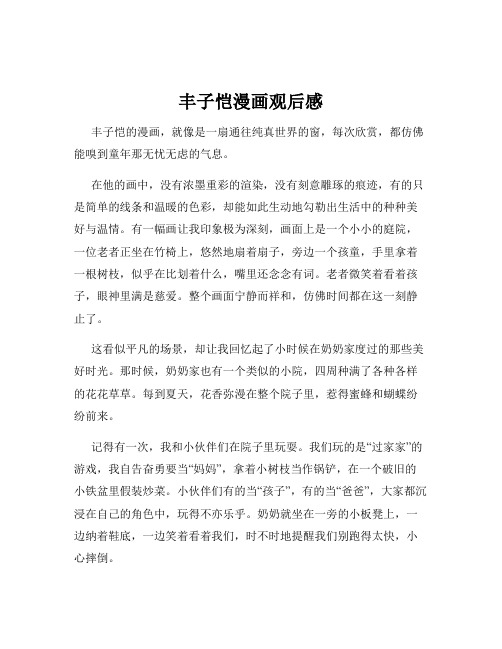 丰子恺漫画观后感

丰子恺的漫画，就像是一扇通往纯真世界的窗，每次欣赏，都仿佛能嗅到童年那无忧无虑的气息。

在他的画中，没有浓墨重彩的渲染，没有刻意雕琢的痕迹，有的只是简单的线条和温暖的色彩，却能如此生动地勾勒出生活中的种种美好与温情。有一幅画让我印象极为深刻，画面上是一个小小的庭院，一位老者正坐在竹椅上，悠然地扇着扇子，旁边一个孩童，手里拿着一根树枝，似乎在比划着什么，嘴里还念念有词。老者微笑着看着孩子，眼神里满是慈爱。整个画面宁静而祥和，仿佛时间都在这一刻静止了。

这看似平凡的场景，却让我回忆起了小时候在奶奶家度过的那些美好时光。那时候，奶奶家也有一个类似的小院，四周种满了各种各样的花花草草。每到夏天，花香弥漫在整个院子里，惹得蜜蜂和蝴蝶纷纷前来。

记得有一次，我和小伙伴们在院子里玩耍。我们玩的是“过家家”的游戏，我自告奋勇要当“妈妈”，拿着小树枝当作锅铲，在一个破旧的小铁盆里假装炒菜。小伙伴们有的当“孩子”，有的当“爸爸”，大家都沉浸在自己的角色中，玩得不亦乐乎。奶奶就坐在一旁的小板凳上，一边纳着鞋底，一边笑着看着我们，时不时地提醒我们别跑得太快，小心摔倒。